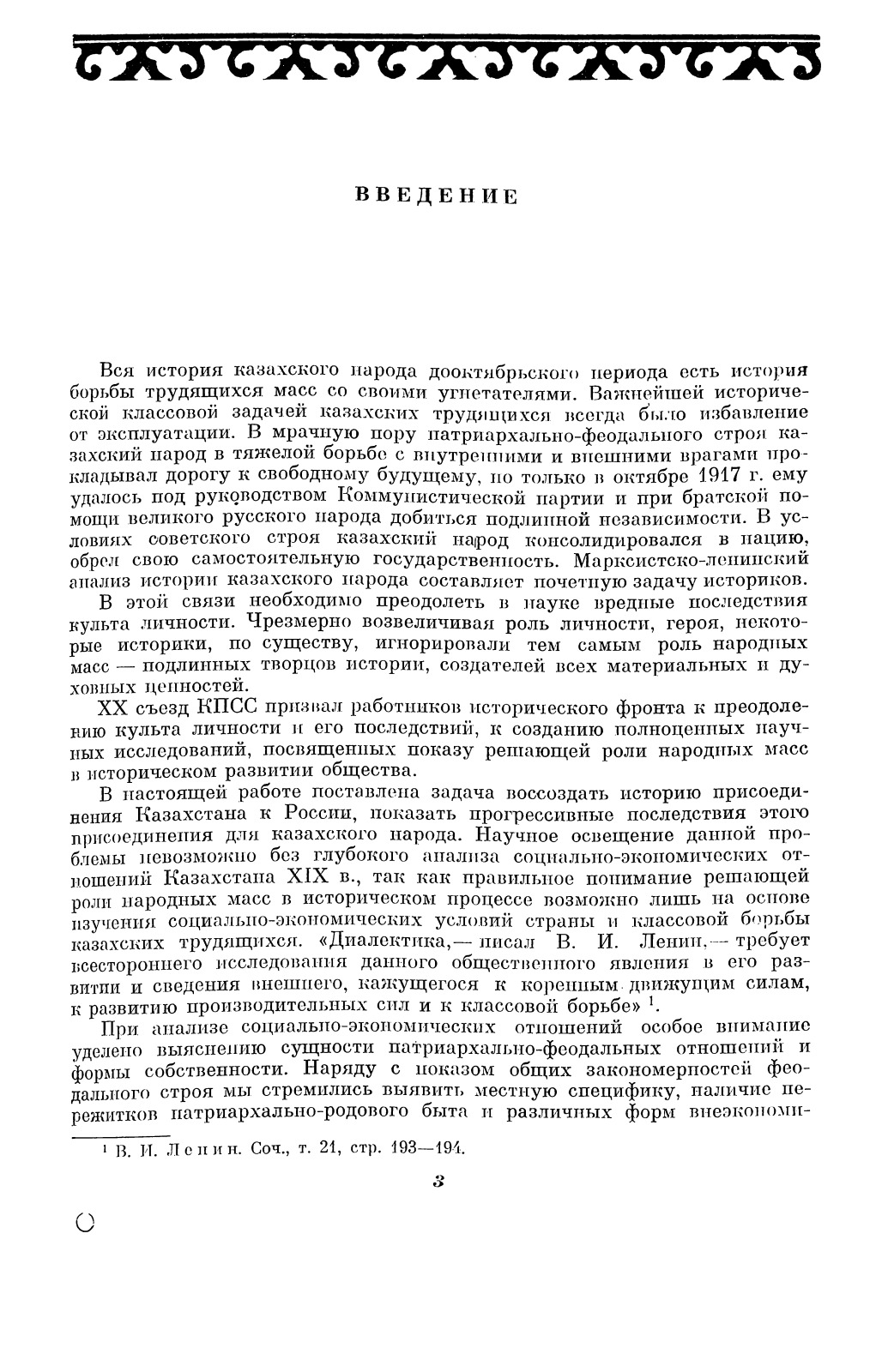 ВВЕДЕНИЕ

Вся история казахского народа дооктябрьского периода есть история борьбы трудящихся масс со своими угнетателями. Важнейшей исторической классовой задачей казахских трудящихся всегда было избавление от эксплуатации. В мрачную пору патриархально-феодального строя казахский народ в тяжелой борьбе с внутренними и внешними врагами прокладывал дорогу к свободному будущему, но только в октябре 1917 г. ему удалось под руководством Коммунистической партии и при братской помощи великого русского народа добиться подлинной независимости. В условиях советского строя казахский народ консолидировался в нацию, обрел свою самостоятельную государственность. Марксистско-ленинский анализ истории казахского народа составляет почетную задачу историков.

В этой связи необходимо преодолеть в науке вредные последствия культа личности. Чрезмерно возвеличивая роль личности, героя, некоторые историки, по существу, игнорировали тем самым роль народных масс — подлинных творцов истории, создателей всех материальных и духовных ценностей.

XX съезд КПСС призвал работников исторического фронта к преодолению культа личности и его последствий, к созданию полноценных научных исследований, посвященных показу решающей роли народных масс в историческом развитии общества.

В настоящей работе поставлена задача воссоздать историю присоединения Казахстана к России, показать прогрессивные последствия этого присоединения для казахского народа. Научное освещение данной проблемы невозможно без глубокого анализа социально-экономических отношений Казахстана XIX в., так как правильное понимание решающей роли народных масс в историческом процессе возможно лишь на основе изучения социально-экономических условий страны и классовой борьбы казахских трудящихся. «Диалектика,— писал В. И. Ленин,— требует всестороннего исследования данного общественного явления в его развитии и сведения внешнего, кажущегося к коренным движущим силам, к развитию производительных сил и к классовой борьбе» $^1$.

При анализе социально-экономических отношений особое внимание уделено выяснению сущности патриархально-феодальных отношений и формы собственности. Наряду с показом общих закономерностей феодального строя мы стремились выявить местную специфику, наличие пережитков патриархально-родового быта и различных форм внеэкономи-

$^1$ В. И. Ленин. Соч., т. 21, стр. 193—194.

3